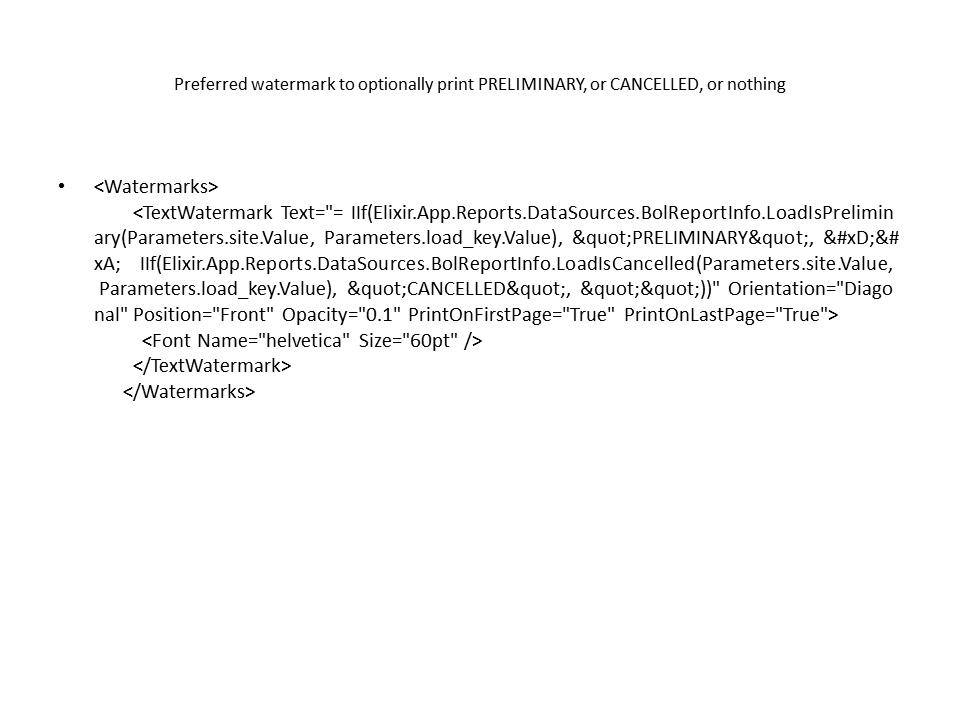 Preferred watermark to optionally print PRELIMINARY, or CANCELLED, or nothing

• <Watermarks>
<TextWatermark Text="= IIf(Elixir.App.Reports.DataSources.BolReportInfo.LoadIsPreliminary(Parameters.site.Value, Parameters.load_key.Value), &quot;PRELIMINARY&quot;, &#xD;&#xA; IIf(Elixir.App.Reports.DataSources.BolReportInfo.LoadIsCancelled(Parameters.site.Value, Parameters.load_key.Value), &quot;CANCELLED&quot;, &quot;&quot;))" Orientation="Diagonal" Position="Front" Opacity="0.1" PrintOnFirstPage="True" PrintOnLastPage="True">
<Font Name="helvetica" Size="60pt" />
</TextWatermark>
</Watermarks>